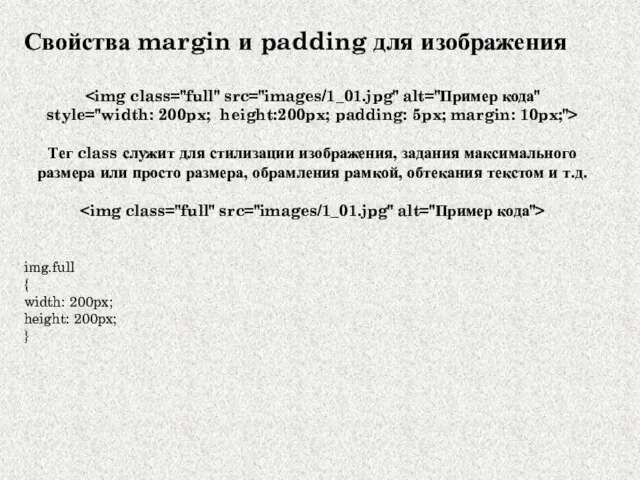 Свойства margin и padding для изображения

<img class="full" src="images/1_01.jpg" alt="Пример кода" style="width: 200px; height:200px; padding: 5px; margin: 10px;">

Тег class служит для стилизации изображения, задания максимального размера или просто размера, обрамления рамкой, обтекания текстом и т.д.

<img class="full" src="images/1_01.jpg" alt="Пример кода">

img.full
{
width: 200px;
height: 200px;
}